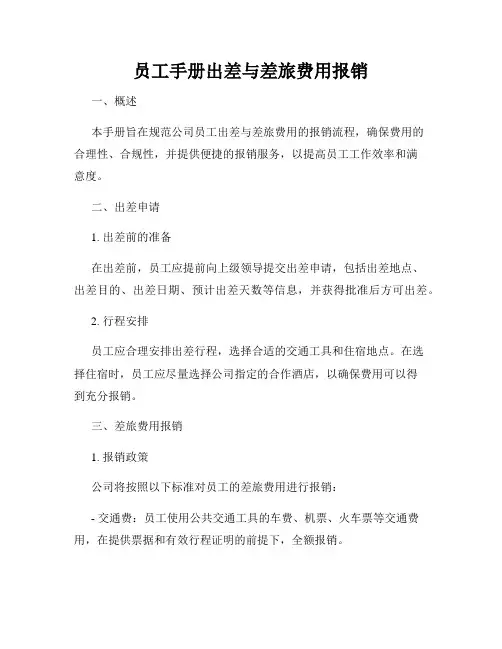 员工手册出差与差旅费用报销

一、概述

本手册旨在规范公司员工出差与差旅费用的报销流程，确保费用的合理性、合规性，并提供便捷的报销服务，以提高员工工作效率和满意度。

二、出差申请

1. 出差前的准备

在出差前，员工应提前向上级领导提交出差申请，包括出差地点、出差目的、出差日期、预计出差天数等信息，并获得批准后方可出差。

2. 行程安排

员工应合理安排出差行程，选择合适的交通工具和住宿地点。在选择住宿时，员工应尽量选择公司指定的合作酒店，以确保费用可以得到充分报销。

三、差旅费用报销

1. 报销政策

公司将按照以下标准对员工的差旅费用进行报销：

- 交通费：员工使用公共交通工具的车费、机票、火车票等交通费用，在提供票据和有效行程证明的前提下，全额报销。